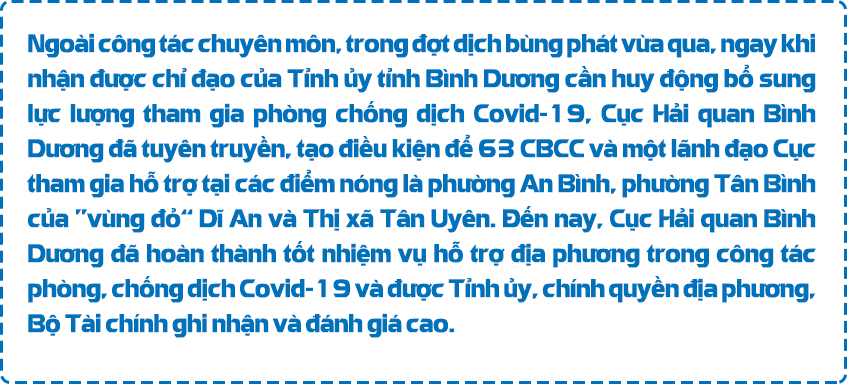 Ngoài công tác chuyên môn, trong đợt dịch bùng phát vừa qua, ngay khi nhận được chỉ đạo của Tỉnh ủy tỉnh Bình Dương cần huy động bổ sung lực lượng tham gia phòng chống dịch Covid-19, Cục Hải quan Bình Dương đã tuyên truyền, tạo điều kiện để 63 CBCC và một lãnh đạo Cục tham gia hỗ trợ tại các điểm nóng là phường An Bình, phường Tân Bình của "vùng đỏ" Dĩ An và Thị xã Tân Uyên. Đến nay, Cục Hải quan Bình Dương đã hoàn thành tốt nhiệm vụ hỗ trợ địa phương trong công tác phòng, chống dịch Covid-19 và được Tỉnh ủy, chính quyền địa phương, Bộ Tài chính ghi nhận và đánh giá cao.